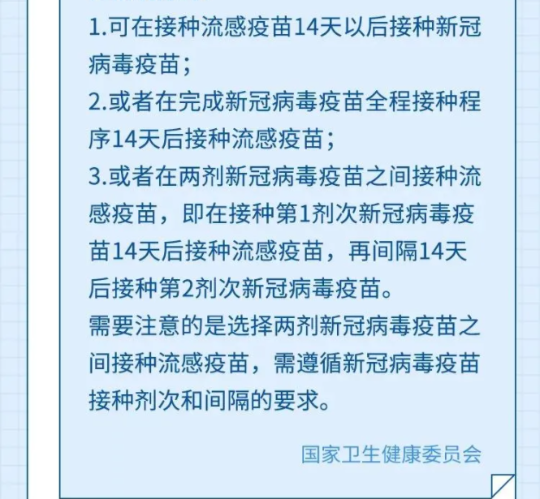 1.可在接种流感疫苗14天以后接种新冠病毒疫苗；

2.或者在完成新冠病毒疫苗全程接种程序14天后接种流感疫苗；

3.或者在两剂新冠病毒疫苗之间接种流感疫苗，即在接种第1剂次新冠病毒疫苗14天后接种流感疫苗，再间隔14天后接种第2剂次新冠病毒疫苗。

需要注意的是选择两剂新冠病毒疫苗之间接种流感疫苗，需遵循新冠病毒疫苗接种剂次和间隔的要求。

国家卫生健康委员会